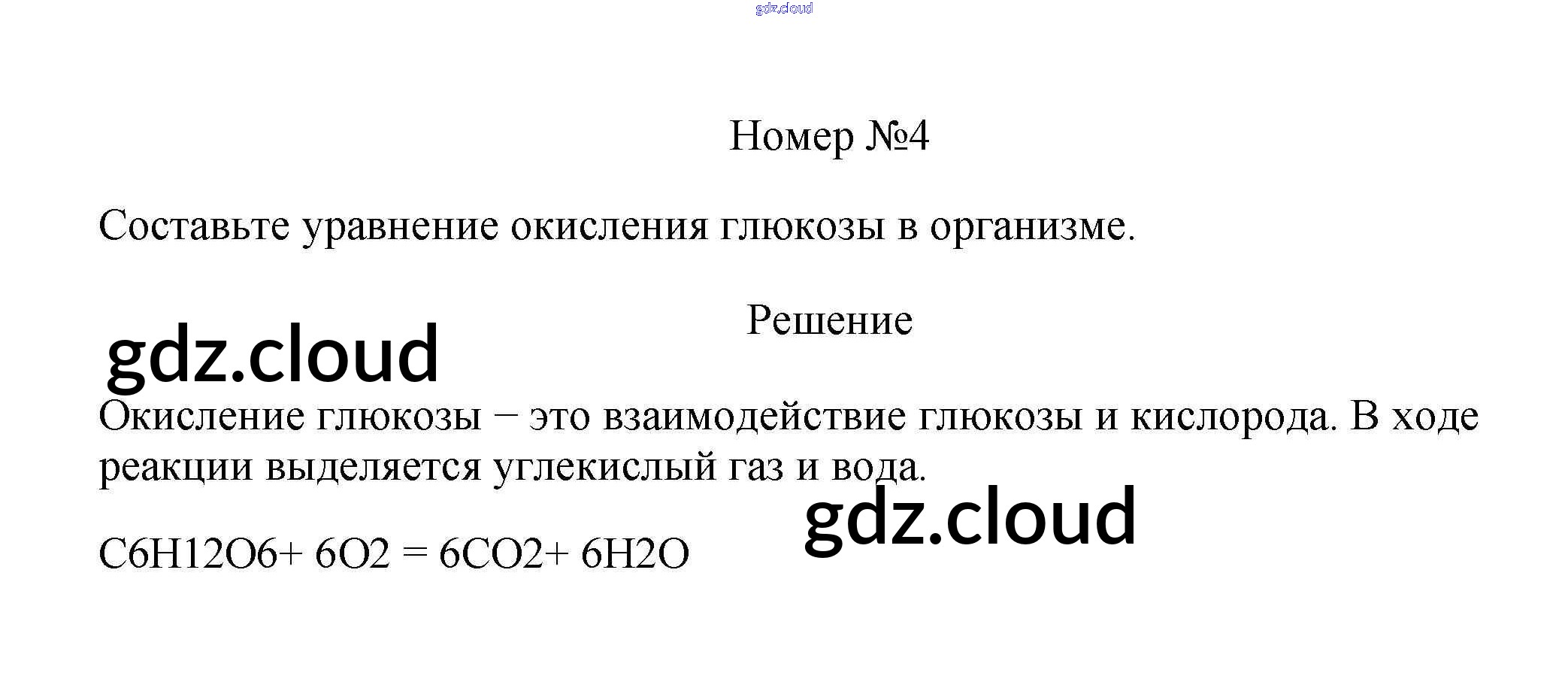 gdz.cloud

Номер №4

Составьте уравнение окисления глюкозы в организме.

Решение

gdz.cloud

Окисление глюкозы – это взаимодействие глюкозы и кислорода. В ходе реакции выделяется углекислый газ и вода.

gdz.cloud

C6H12O6+ 6O2 = 6CO2+ 6H2O